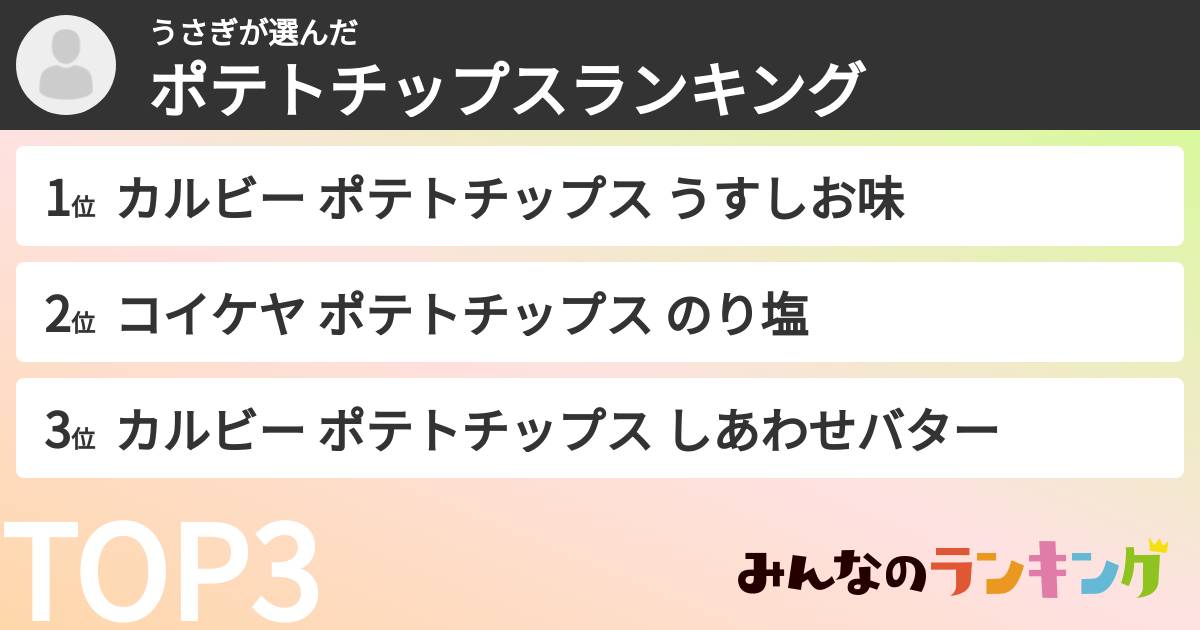 うさぎが選んだ
ポテトチップスランキング

1位 カルビー ポテトチップス うすしお味

2位 コイケヤ ポテトチップス のり塩

3位 カルビー ポテトチップス しあわせバター

TOP3

みんなのランキング